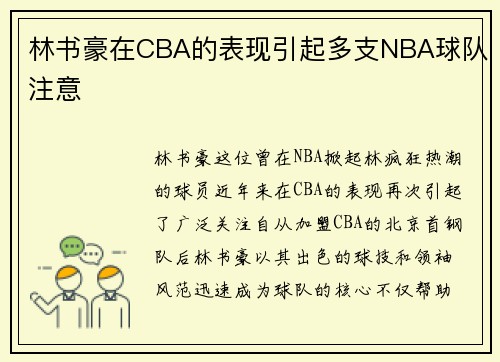 林书豪在CBA的表现引起多支NBA球队注意

林书豪这位曾在NBA掀起林疯狂热潮的球员近年来在CBA的表现再次引起了广泛关注自从加盟CBA的北京首钢队后林书豪以其出色的球技和领袖风范迅速成为球队的核心不仅帮助